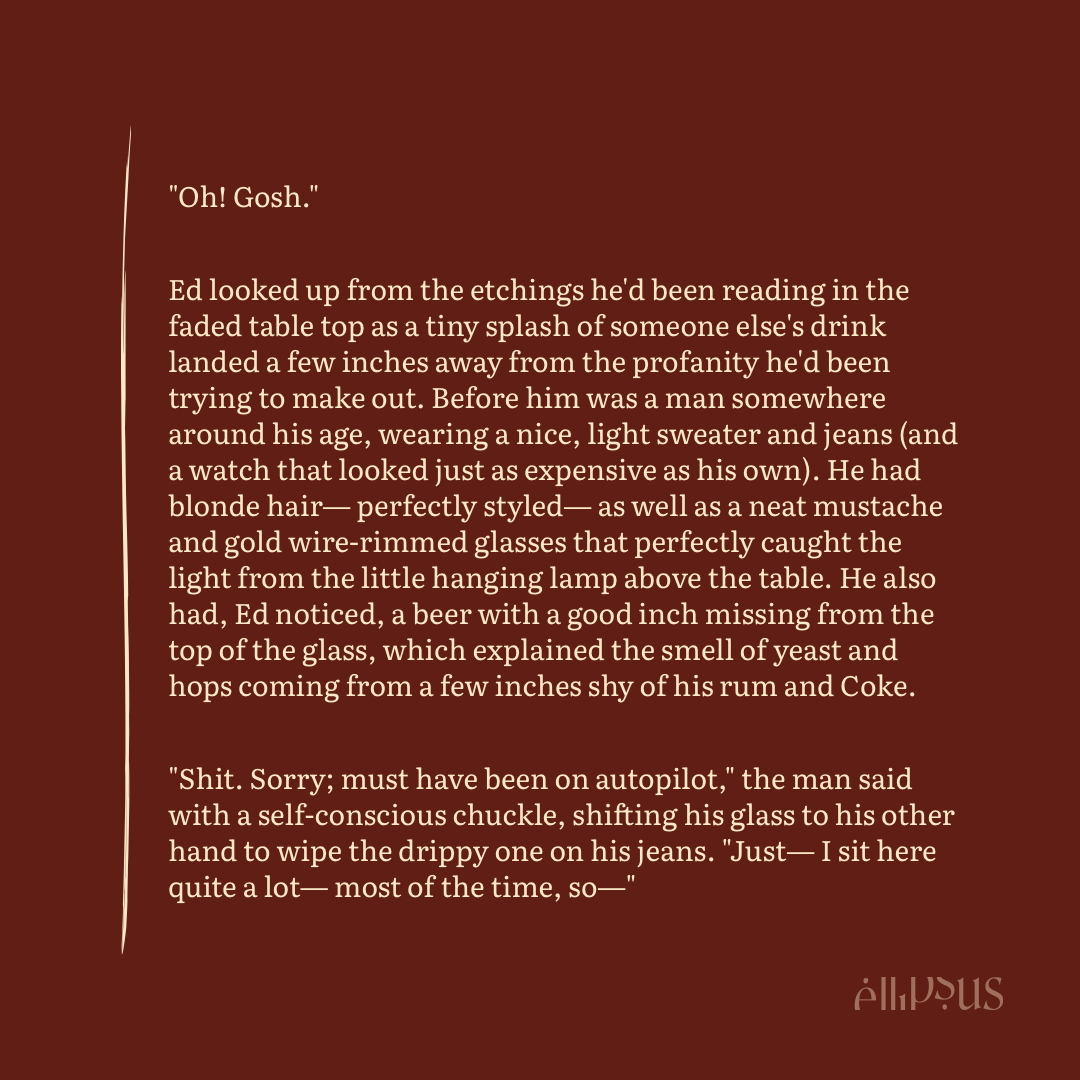 "Oh! Gosh."

Ed looked up from the etchings he'd been reading in the faded table top as a tiny splash of someone else's drink landed a few inches away from the profanity he'd been trying to make out. Before him was a man somewhere around his age, wearing a nice, light sweater and jeans (and a watch that looked just as expensive as his own). He had blonde hair— perfectly styled— as well as a neat mustache and gold wire-rimmed glasses that perfectly caught the light from the little hanging lamp above the table. He also had, Ed noticed, a beer with a good inch missing from the top of the glass, which explained the smell of yeast and hops coming from a few inches shy of his rum and Coke.

"Shit. Sorry; must have been on autopilot," the man said with a self-conscious chuckle, shifting his glass to his other hand to wipe the drippy one on his jeans. "Just— I sit here quite a lot— most of the time, so—"

ellipsus